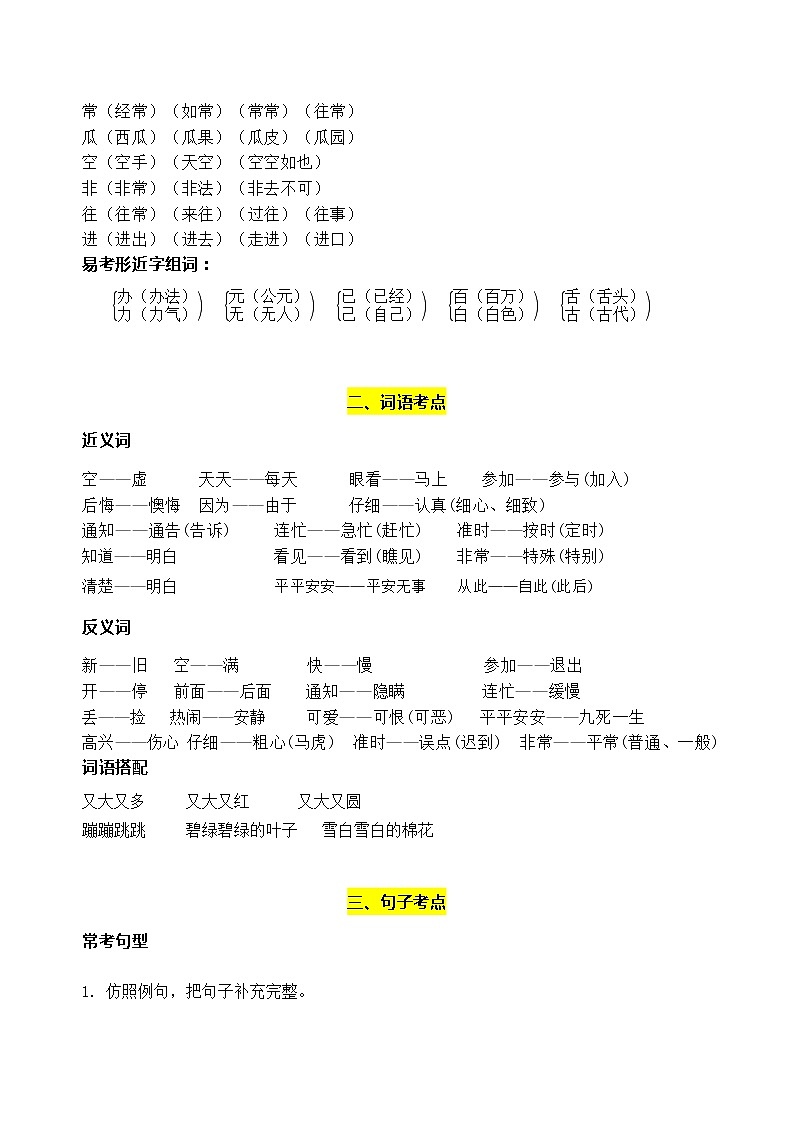 常（经常）（如常）（常常）（往常）
瓜（西瓜）（瓜果）（瓜皮）（瓜园）
空（空手）（天空）（空空如也）
非（非常）（非法）（非去不可）
往（往常）（来往）（过往）（往事）
进（进出）（进去）（走进）（进口）
易考形近字组词：

办（办法） 力（力气）
元（公元） 无（无人）
已（已经） 己（自己）
百（百万） 白（白色）
舌（舌头） 古（古代）

二、词语考点

近义词

空——虚　天天——每天　眼看——马上　参加——参与(加入)
后悔——懊悔　因为——由于　仔细——认真(细心、细致)
通知——通告(告诉)　连忙——急忙(赶忙)　准时——按时(定时)
知道——明白　看见——看到(瞧见)　非常——特殊(特别)
清楚——明白　平平安安——平安无事　从此——自此(此后)

反义词

新——旧　空——满　快——慢　参加——退出
开——停　前面——后面　通知——隐瞒　连忙——缓慢
丢——捡　热闹——安静　可爱——可恨(可恶)　平平安安——九死一生
高兴——伤心　仔细——粗心(马虎)　准时——误点(迟到)　非常——平常(普通、一般)
词语搭配

又大又多　又大又红　又大又圆
蹦蹦跳跳　碧绿碧绿的叶子　雪白雪白的棉花

三、句子考点

常考句型

1. 仿照例句，把句子补充完整。